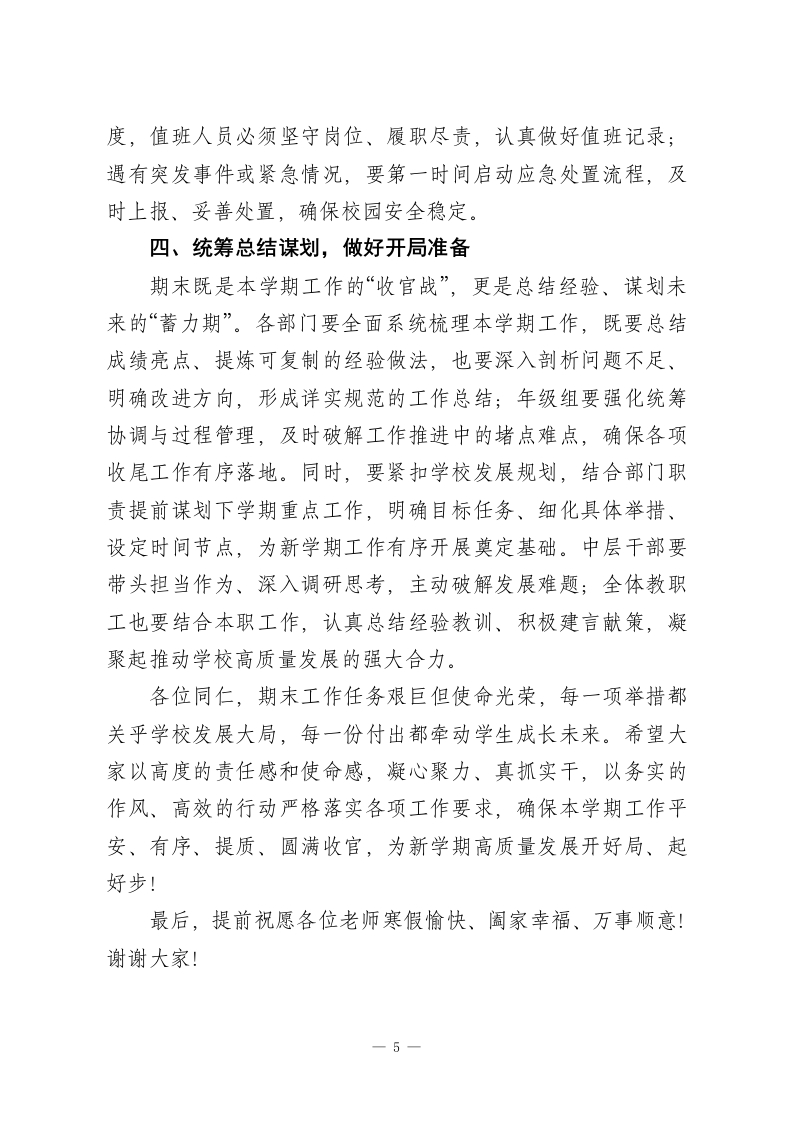 度，值班人员必须坚守岗位、履职尽责，认真做好值班记录；遇有突发事件或紧急情况，要第一时间启动应急处置流程，及时上报、妥善处置，确保校园安全稳定。

四、统筹总结谋划，做好开局准备

期末既是本学期工作的“收官战”，更是总结经验、谋划未来的“蓄力期”。各部门要全面系统梳理本学期工作，既要总结成绩亮点、提炼可复制的经验做法，也要深入剖析问题不足、明确改进方向，形成详实规范的工作总结；年级组要强化统筹协调与过程管理，及时破解工作推进中的堵点难点，确保各项收尾工作有序落地。同时，要紧扣学校发展规划，结合部门职责提前谋划下学期重点工作，明确目标任务、细化具体举措、设定时间节点，为新学期工作有序开展奠定基础。中层干部要带头担当作为、深入调研思考，主动破解发展难题；全体教职工也要结合本职工作，认真总结经验教训、积极建言献策，凝聚起推动学校高质量发展的强大合力。

各位同仁，期末工作任务艰巨但使命光荣，每一项举措都关乎学校发展大局，每一份付出都牵动学生成长未来。希望大家以高度的责任感和使命感，凝心聚力、真抓实干，以务实的作风、高效的行动严格落实各项工作要求，确保本学期工作平安、有序、提质、圆满收官，为新学期高质量发展开好局、起好步！

最后，提前祝愿各位老师寒假愉快、阖家幸福、万事顺意！谢谢大家！

— 5 —